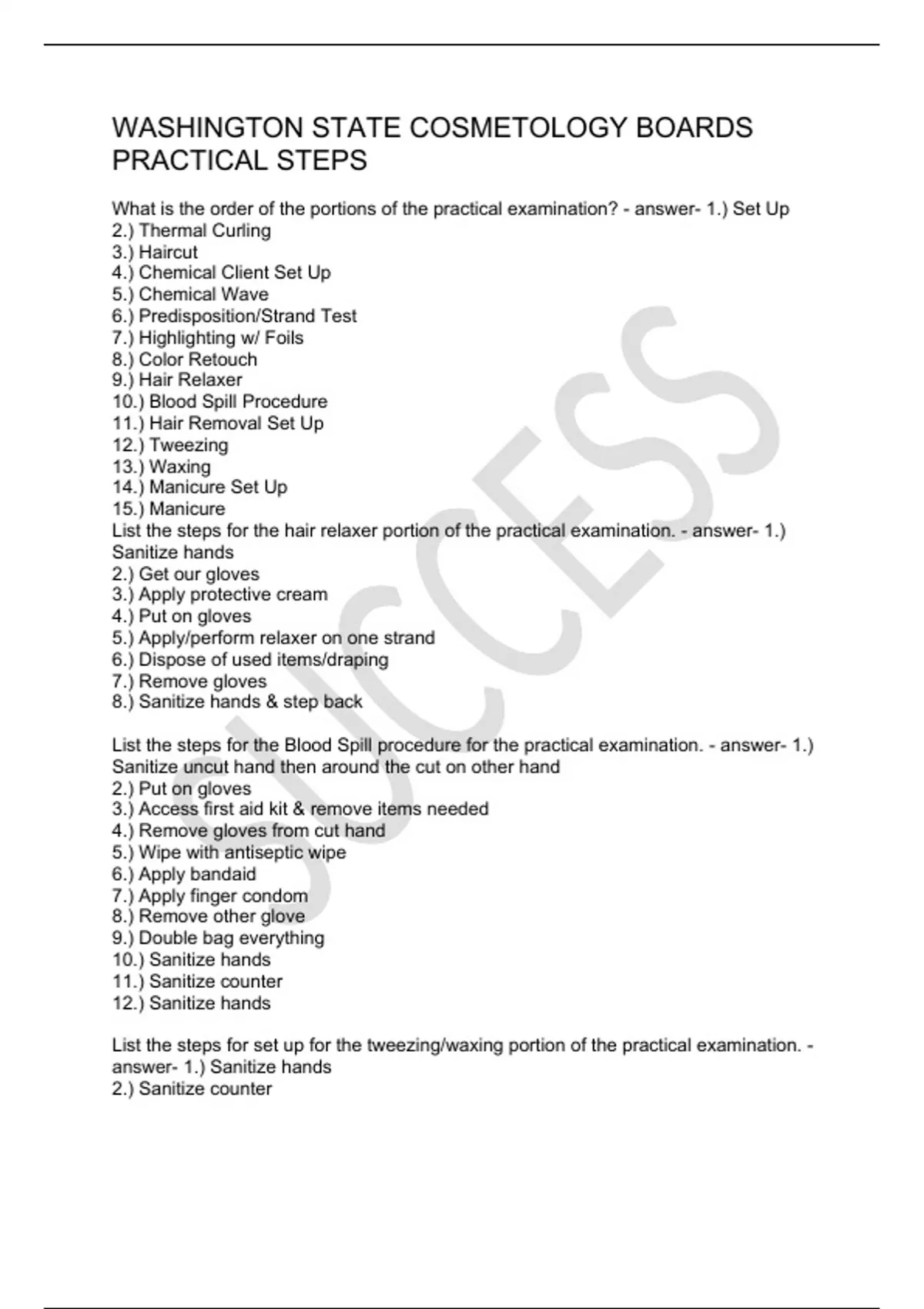 WASHINGTON STATE COSMETOLOGY BOARDS PRACTICAL STEPS

What is the order of the portions of the practical examination? - answer- 1.) Set Up
2.) Thermal Curling
3.) Haircut
4.) Chemical Client Set Up
5.) Chemical Wave
6.) Predisposition/Strand Test
7.) Highlighting w/ Foils
8.) Color Retouch
9.) Hair Relaxer
10.) Blood Spill Procedure
11.) Hair Removal Set Up
12.) Tweezing
13.) Waxing
14.) Manicure Set Up
15.) Manicure
List the steps for the hair relaxer portion of the practical examination. - answer- 1.) Sanitize hands
2.) Get our gloves
3.) Apply protective cream
4.) Put on gloves
5.) Apply/perform relaxer on one strand
6.) Dispose of used items/draping
7.) Remove gloves
8.) Sanitize hands & step back

List the steps for the Blood Spill procedure for the practical examination. - answer- 1.) Sanitize uncut hand then around the cut on other hand
2.) Put on gloves
3.) Access first aid kit & remove items needed
4.) Remove gloves from cut hand
5.) Wipe with antiseptic wipe
6.) Apply bandaid
7.) Apply finger condom
8.) Remove other glove
9.) Double bag everything
10.) Sanitize hands
11.) Sanitize counter
12.) Sanitize hands

List the steps for set up for the tweezing/waxing portion of the practical examination. - answer- 1.) Sanitize hands
2.) Sanitize counter

SUCCESS